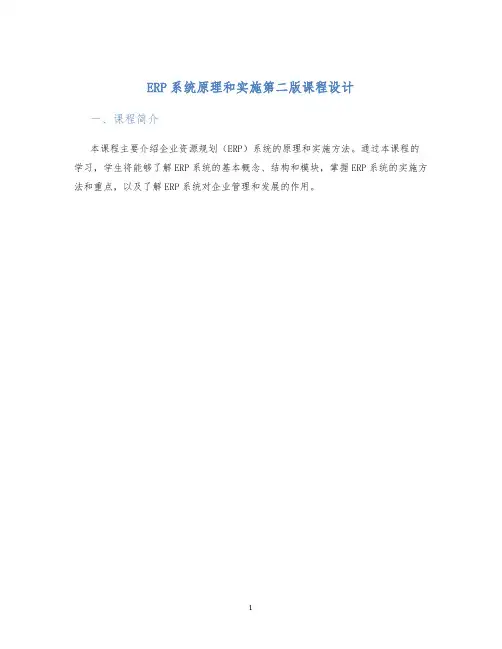 ERP系统原理和实施第二版课程设计

一、课程简介

本课程主要介绍企业资源规划（ERP）系统的原理和实施方法。通过本课程的学习，学生将能够了解ERP系统的基本概念、结构和模块，掌握ERP系统的实施方法和重点，以及了解ERP系统对企业管理和发展的作用。

1